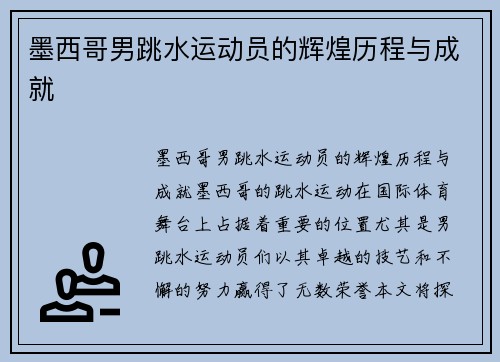 墨西哥男跳水运动员的辉煌历程与成就

墨西哥男跳水运动员的辉煌历程与成就墨西哥的跳水运动在国际体育舞台上占据着重要的位置尤其是男跳水运动员们以其卓越的技艺和不懈的努力赢得了无数荣誉本文将探